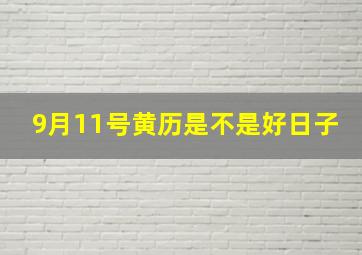 9月11号黄历是不是好日子